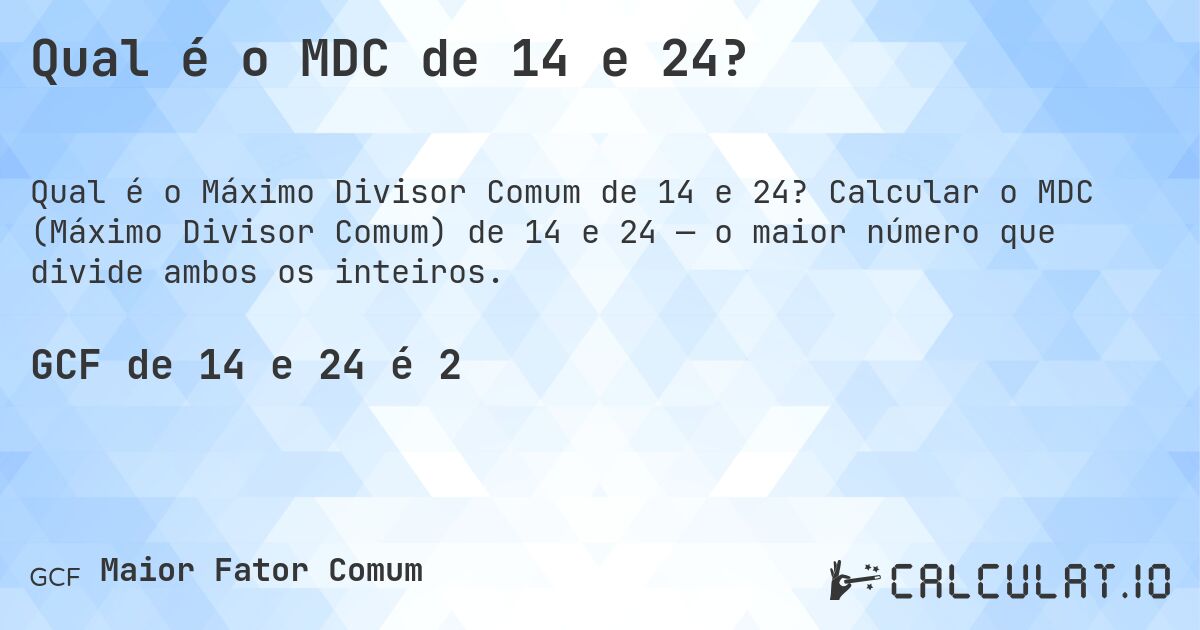 Qual é o MDC de 14 e 24?

Qual é o Máximo Divisor Comum de 14 e 24? Calcular o MDC (Máximo Divisor Comum) de 14 e 24 — o maior número que divide ambos os inteiros.

GCF de 14 e 24 é 2

GCF Maior Fator Comum

CALCULAT.IO